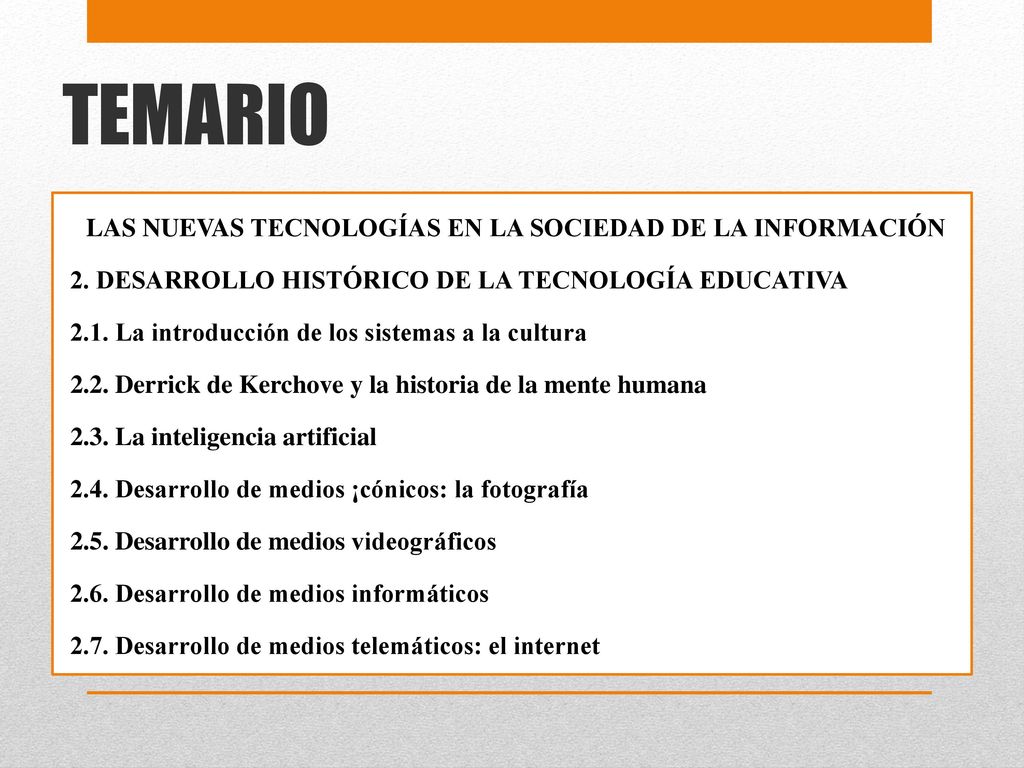 TEMARIO

LAS NUEVAS TECNOLOGÍAS EN LA SOCIEDAD DE LA INFORMACIÓN

2. DESARROLLO HISTÓRICO DE LA TECNOLOGÍA EDUCATIVA

2.1. La introducción de los sistemas a la cultura

2.2. Derrick de Kerchove y la historia de la mente humana

2.3. La inteligencia artificial

2.4. Desarrollo de medios ¡cónicos: la fotografía

2.5. Desarrollo de medios videográficos

2.6. Desarrollo de medios informáticos

2.7. Desarrollo de medios telemáticos: el internet